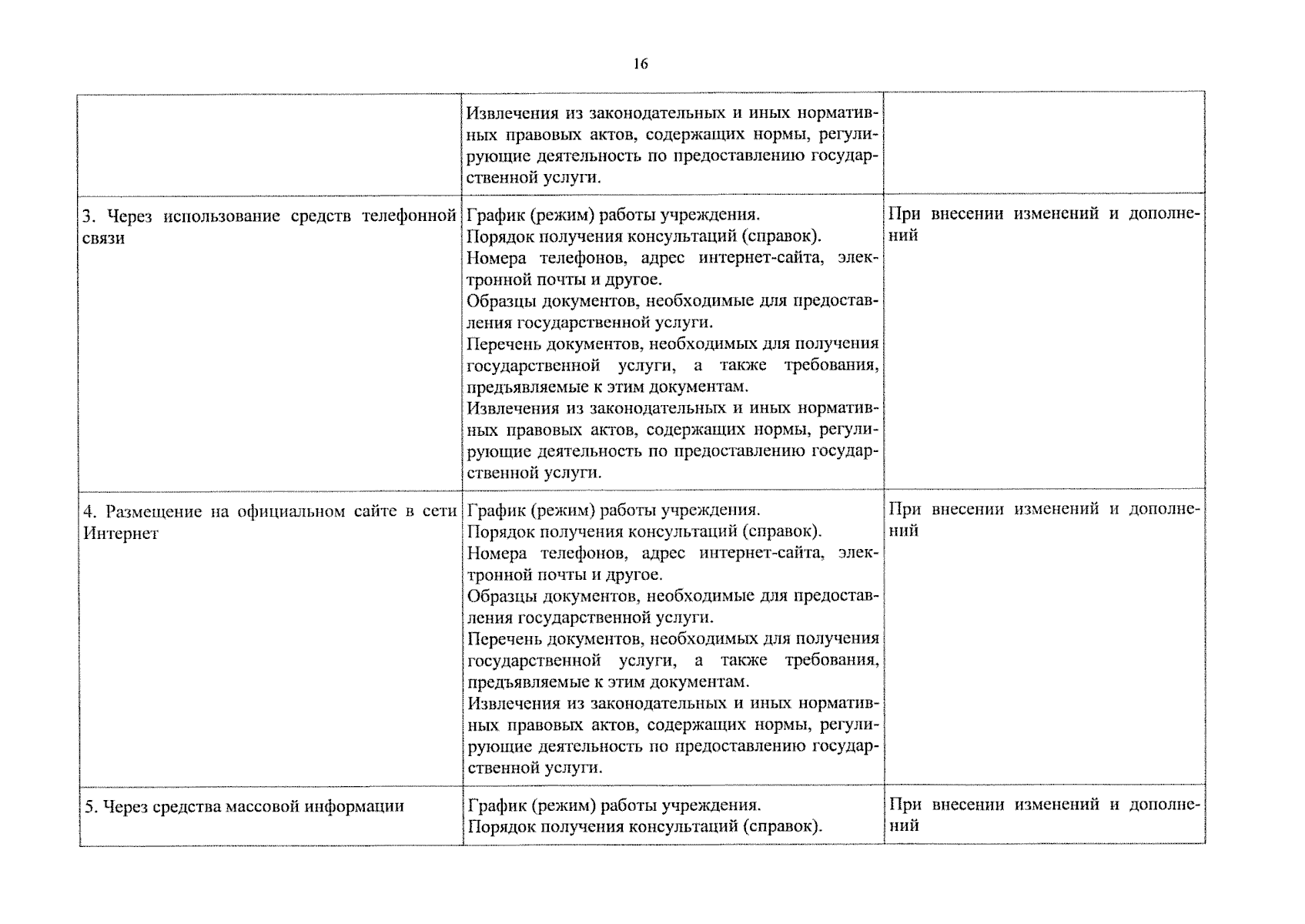 16

| | | |
|---|---|---|
| | Извлечения из законодательных и иных нормативных правовых актов, содержащих нормы, регулирующие деятельность по предоставлению государственной услуги. | |
| 3. Через использование средств телефонной связи | График (режим) работы учреждения. Порядок получения консультаций (справок). Номера телефонов, адрес интернет-сайта, электронной почты и другое. Образцы документов, необходимые для предоставления государственной услуги. Перечень документов, необходимых для получения государственной услуги, а также требования, предъявляемые к этим документам. Извлечения из законодательных и иных нормативных правовых актов, содержащих нормы, регулирующие деятельность по предоставлению государственной услуги. | При внесении изменений и дополнений |
| 4. Размещение на официальном сайте в сети Интернет | График (режим) работы учреждения. Порядок получения консультаций (справок). Номера телефонов, адрес интернет-сайта, электронной почты и другое. Образцы документов, необходимые для предоставления государственной услуги. Перечень документов, необходимых для получения государственной услуги, а также требования, предъявляемые к этим документам. Извлечения из законодательных и иных нормативных правовых актов, содержащих нормы, регулирующие деятельность по предоставлению государственной услуги. | При внесении изменений и дополнений |
| 5. Через средства массовой информации | График (режим) работы учреждения. Порядок получения консультаций (справок). | При внесении изменений и дополнений |